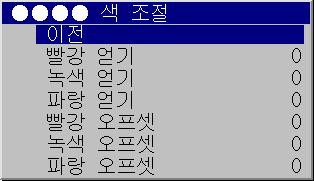 색 조절

이전

빨강 얻기 0

녹색 얻기 0

파랑 얻기 0

빨강 오프셋 0

녹색 오프셋 0

파랑 오프셋 0